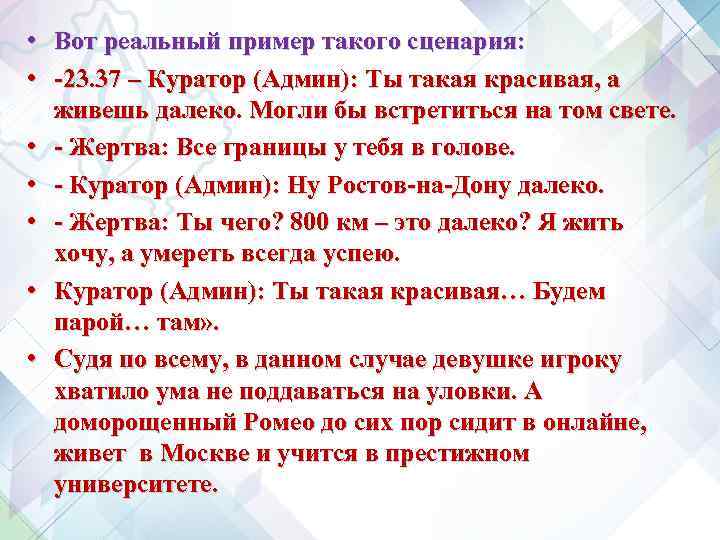 • Вот реальный пример такого сценария:

• -23.37 – Куратор (Админ): Ты такая красивая, а живешь далеко. Могли бы встретиться на том свете.

• - Жертва: Все границы у тебя в голове.

• - Куратор (Админ): Ну Ростов-на-Дону далеко.

• - Жертва: Ты чего? 800 км – это далеко? Я жить хочу, а умереть всегда успею.

• Куратор (Админ): Ты такая красивая… Будем парой… там».

• Судя по всему, в данном случае девушке игроку хватило ума не поддаваться на уловки. А доморощенный Ромео до сих пор сидит в онлайне, живет в Москве и учится в престижном университете.